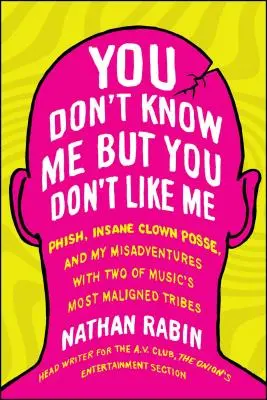 YOU DON'T KNOW ME BUT YOU DON'T LIKE ME

PHISH, INSANE CLOWN POSSE, AND MY MISADVENTURES WITH TWO OF MUSIC'S MOST MALIGNED TRIBES

NATHAN RABIN

HEAD WRITER FOR THE A.V. CLUB, THE ONION'S ENTERTAINMENT SECTION